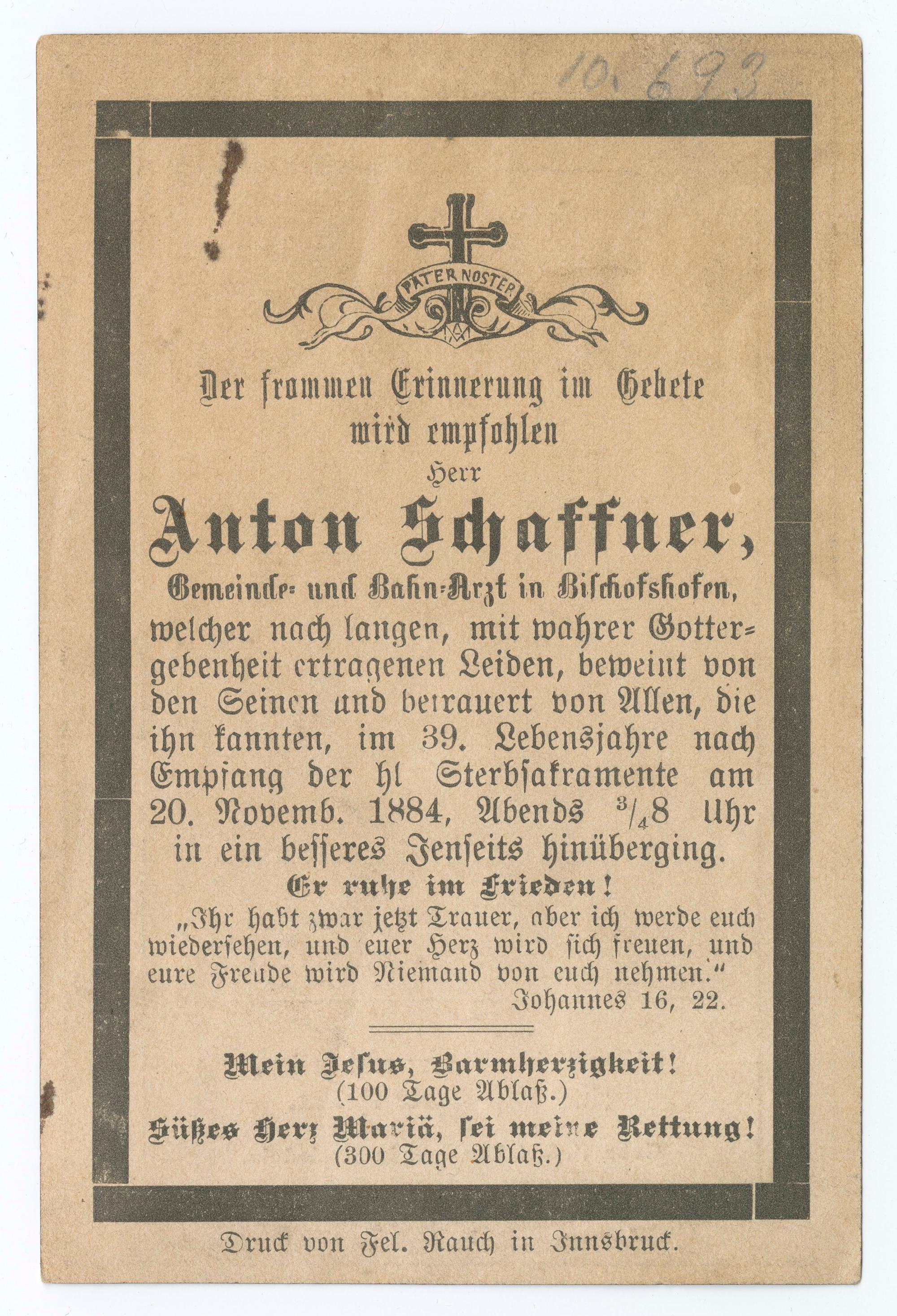 10.693

PATER NOSTER

Der frommen Erinnerung im Gebete wird empfohlen

Herr

Anton Schaffner,

Gemeinde- und Bahn-Arzt in Bischofshofen,

welcher nach langen, mit wahrer Gottergebenheit ertragenen Leiden, beweint von den Seinen und betrauert von Allen, die ihn kannten, im 39. Lebensjahre nach Empfang der hl Sterbsakramente am 20. Novemb. 1884, Abends $\frac{3}{4}$8 Uhr in ein besseres Jenseits hinüberging.

Er ruhe im Frieden!

„Ihr habt zwar jetzt Trauer, aber ich werde euch wiedersehen, und euer Herz wird sich freuen, und eure Freude wird Niemand von euch nehmen."

Johannes 16, 22.

Mein Jesus, Barmherzigkeit!
(100 Tage Ablaß.)

Süßes Herz Mariä, sei meine Rettung!
(300 Tage Ablaß.)

Druck von Fel. Rauch in Innsbruck.